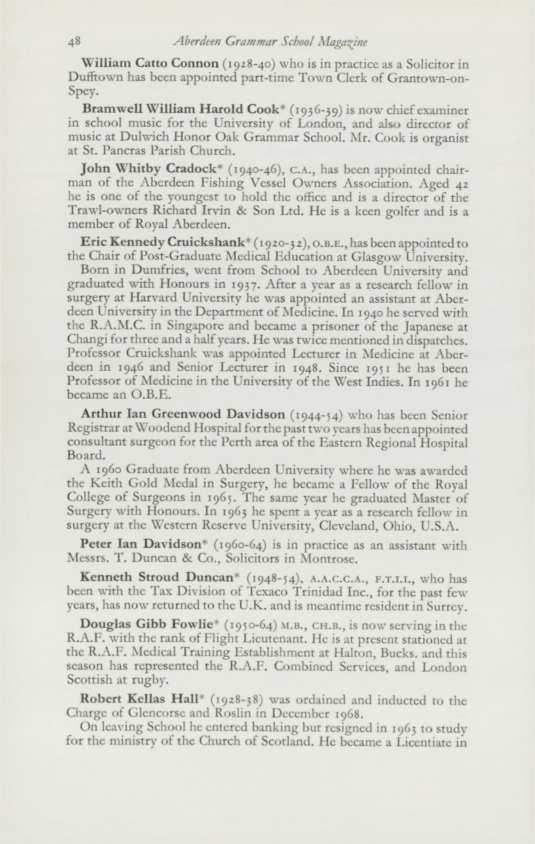 48 Aberdeen Grammar School Magazine

William Catto Connon (1928-40) who is in practice as a Solicitor in Dufftown has been appointed part-time Town Clerk of Grantown-on-Spey.

Bramwell William Harold Cook* (1936-39) is now chief examiner in school music for the University of London, and also director of music at Dulwich Honor Oak Grammar School. Mr. Cook is organist at St. Pancras Parish Church.

John Whitby Cradock* (1940-46), C.A., has been appointed chairman of the Aberdeen Fishing Vessel Owners Association. Aged 42 he is one of the youngest to hold the office and is a director of the Trawl-owners Richard Irvin & Son Ltd. He is a keen golfer and is a member of Royal Aberdeen.

Eric Kennedy Cruickshank* (1920-32), O.B.E., has been appointed to the Chair of Post-Graduate Medical Education at Glasgow University.

Born in Dumfries, went from School to Aberdeen University and graduated with Honours in 1937. After a year as a research fellow in surgery at Harvard University he was appointed an assistant at Aberdeen University in the Department of Medicine. In 1940 he served with the R.A.M.C. in Singapore and became a prisoner of the Japanese at Changi for three and a half years. He was twice mentioned in dispatches. Professor Cruickshank was appointed Lecturer in Medicine at Aberdeen in 1946 and Senior Lecturer in 1948. Since 1951 he has been Professor of Medicine in the University of the West Indies. In 1961 he became an O.B.E.

Arthur Ian Greenwood Davidson (1944-54) who has been Senior Registrar at Woodend Hospital for the past two years has been appointed consultant surgeon for the Perth area of the Eastern Regional Hospital Board.

A 1960 Graduate from Aberdeen University where he was awarded the Keith Gold Medal in Surgery, he became a Fellow of the Royal College of Surgeons in 1965. The same year he graduated Master of Surgery with Honours. In 1963 he spent a year as a research fellow in surgery at the Western Reserve University, Cleveland, Ohio, U.S.A.

Peter Ian Davidson* (1960-64) is in practice as an assistant with Messrs. T. Duncan & Co., Solicitors in Montrose.

Kenneth Stroud Duncan* (1948-54), A.A.C.C.A., F.T.I.I., who has been with the Tax Division of Texaco Trinidad Inc., for the past few years, has now returned to the U.K. and is meantime resident in Surrey.

Douglas Gibb Fowlie* (1950-64) M.B., CH.B., is now serving in the R.A.F. with the rank of Flight Lieutenant. He is at present stationed at the R.A.F. Medical Training Establishment at Halton, Bucks. and this season has represented the R.A.F. Combined Services, and London Scottish at rugby.

Robert Kellas Hall* (1928-38) was ordained and inducted to the Charge of Glencorse and Roslin in December 1968.

On leaving School he entered banking but resigned in 1963 to study for the ministry of the Church of Scotland. He became a Licentiate in